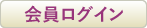 会員ログイン